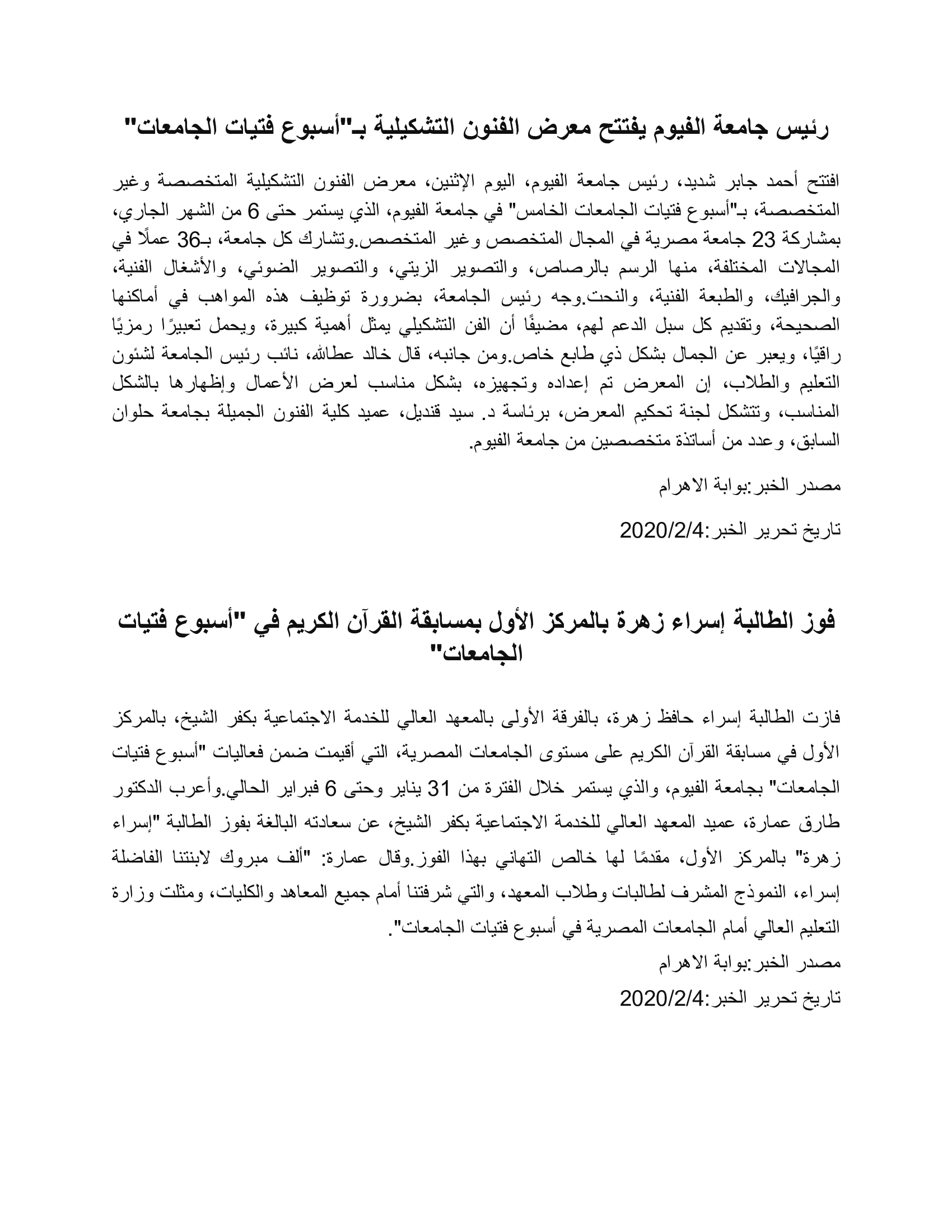 رئيس جامعة الفيوم يفتتح معرض الفنون التشكيلية بـ"أسبوع فتيات الجامعات"

افتتح أحمد جابر شديد، رئيس جامعة الفيوم، اليوم الإثنين، معرض الفنون التشكيلية المتخصصة وغير المتخصصة، بـ"أسبوع فتيات الجامعات الخامس" في جامعة الفيوم، الذي يستمر حتى 6 من الشهر الجاري، بمشاركة 23 جامعة مصرية في المجال المتخصص وغير المتخصص.وتشارك كل جامعة، بـ36 عملًا في المجالات المختلفة، منها الرسم بالرصاص، والتصوير الزيتي، والتصوير الضوئي، والأشغال الفنية، والجرافيك، والطبعة الفنية، والنحت.وجه رئيس الجامعة، بضرورة توظيف هذه المواهب في أماكنها الصحيحة، وتقديم كل سبل الدعم لهم، مضيفًا أن الفن التشكيلي يمثل أهمية كبيرة، ويحمل تعبيرًا رمزيًا راقيًا، ويعبر عن الجمال بشكل ذي طابع خاص.ومن جانبه، قال خالد عطاالله، نائب رئيس الجامعة لشئون التعليم والطلاب، إن المعرض تم إعداده وتجهيزه، بشكل مناسب لعرض الأعمال وإظهارها بالشكل المناسب، وتتشكل لجنة تحكيم المعرض، برئاسة د. سيد قنديل، عميد كلية الفنون الجميلة بجامعة حلوان السابق، وعدد من أساتذة متخصصين من جامعة الفيوم.

مصدر الخبر:بوابة الاهرام

تاريخ تحرير الخبر:2020/2/4

فوز الطالبة إسراء زهرة بالمركز الأول بمسابقة القرآن الكريم في "أسبوع فتيات الجامعات"

فازت الطالبة إسراء حافظ زهرة، بالفرقة الأولى بالمعهد العالي للخدمة الاجتماعية بكفر الشيخ، بالمركز الأول في مسابقة القرآن الكريم على مستوى الجامعات المصرية، التي أقيمت ضمن فعاليات "أسبوع فتيات الجامعات" بجامعة الفيوم، والذي يستمر خلال الفترة من 31 يناير وحتى 6 فبراير الحالي.وأعرب الدكتور طارق عمارة، عميد المعهد العالي للخدمة الاجتماعية بكفر الشيخ، عن سعادته البالغة بفوز الطالبة "إسراء زهرة" بالمركز الأول، مقدمًا لها خالص التهاني بهذا الفوز.وقال عمارة: "ألف مبروك لابنتنا الفاضلة إسراء، النموذج المشرف لطالبات وطلاب المعهد، والتي شرفتنا أمام جميع المعاهد والكليات، ومثلت وزارة التعليم العالي أمام الجامعات المصرية في أسبوع فتيات الجامعات".
مصدر الخبر:بوابة الاهرام
تاريخ تحرير الخبر:2020/2/4